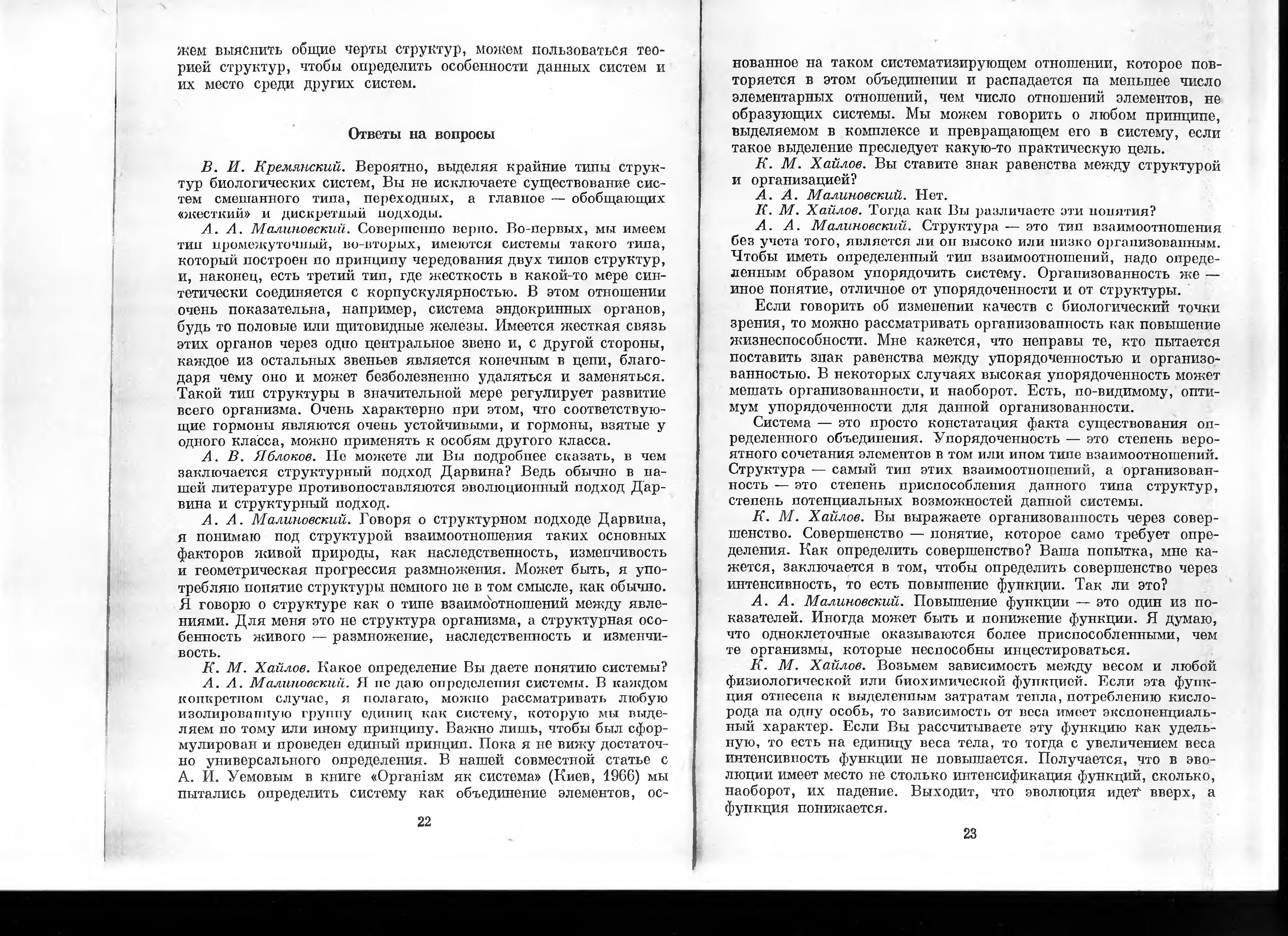 жем выяснить общие черты структур, можем пользоваться теорией структур, чтобы определить особенности данных систем и их место среди других систем.

Ответы на вопросы

В. И. Кремянский. Вероятно, выделяя крайние типы структур биологических систем, Вы не исключаете существование систем смешанного типа, переходных, а главное — обобщающих «жесткий» и дискретный подходы.

А. А. Малиновский. Совершенно верно. Во-первых, мы имеем тип промежуточный, во-вторых, имеются системы такого типа, который построен по принципу чередования двух типов структур, и, наконец, есть третий тип, где жесткость в какой-то мере синтетически соединяется с корпускулярностью. В этом отношении очень показательна, например, система эндокринных органов, будь то половые или щитовидные железы. Имеется жесткая связь этих органов через одно центральное звено и, с другой стороны, каждое из остальных звеньев является конечным в цепи, благодаря чему оно и может безболезненно удаляться и заменяться. Такой тип структуры в значительной мере регулирует развитие всего организма. Очень характерно при этом, что соответствующие гормоны являются очень устойчивыми, и гормоны, взятые у одного класса, можно применять к особям другого класса.

А. В. Яблоков. Не можете ли Вы подробнее сказать, в чем заключается структурный подход Дарвина? Ведь обычно в нашей литературе противопоставляются эволюционный подход Дарвина и структурный подход.

А. А. Малиновский. Говоря о структурном подходе Дарвина, я понимаю под структурой взаимоотношения таких основных факторов живой природы, как наследственность, изменчивость и геометрическая прогрессия размножения. Может быть, я употребляю понятие структуры немного не в том смысле, как обычно. Я говорю о структуре как о типе взаимоотношений между явлениями. Для меня это не структура организма, а структурная особенность живого — размножение, наследственность и изменчивость.

К. М. Хайлов. Какое определение Вы даете понятию системы?

А. А. Малиновский. Я не даю определения системы. В каждом конкретном случае, я полагаю, можно рассматривать любую изолированную группу единиц как систему, которую мы выделяем по тому или иному принципу. Важно лишь, чтобы был сформулирован и проведен единый принцип. Пока я не вижу достаточно универсального определения. В нашей совместной статье с А. И. Уемовым в книге «Організм як система» (Киев, 1966) мы пытались определить систему как объединение элементов, ос-

22

нованное на таком систематизирующем отношении, которое повторяется в этом объединении и распадается на меньшее число элементарных отношений, чем число отношений элементов, не образующих системы. Мы можем говорить о любом принципе, выделяемом в комплексе и превращающем его в систему, если такое выделение преследует какую-то практическую цель.

К. М. Хайлов. Вы ставите знак равенства между структурой и организацией?

А. А. Малиновский. Нет.

К. М. Хайлов. Тогда как Вы различаете эти понятия?

А. А. Малиновский. Структура — это тип взаимоотношения без учета того, является ли он высоко или низко организованным. Чтобы иметь определенный тип взаимоотношений, надо определенным образом упорядочить систему. Организованность же — иное понятие, отличное от упорядоченности и от структуры.

Если говорить об изменении качеств с биологический точки зрения, то можно рассматривать организованность как повышение жизнеспособности. Мне кажется, что неправы те, кто пытается поставить знак равенства между упорядоченностью и организованностью. В некоторых случаях высокая упорядоченность может мешать организованности, и наоборот. Есть, по-видимому, оптимум упорядоченности для данной организованности.

Система — это просто констатация факта существования определенного объединения. Упорядоченность — это степень вероятного сочетания элементов в том или ином типе взаимоотношений. Структура — самый тип этих взаимоотношений, а организованность — это степень приспособления данного типа структур, степень потенциальных возможностей данной системы.

К. М. Хайлов. Вы выражаете организованность через совершенство. Совершенство — понятие, которое само требует определения. Как определить совершенство? Ваша попытка, мне кажется, заключается в том, чтобы определить совершенство через интенсивность, то есть повышение функции. Так ли это?

А. А. Малиновский. Повышение функции — это один из показателей. Иногда может быть и понижение функции. Я думаю, что одноклеточные оказываются более приспособленными, чем те организмы, которые неспособны инцестироваться.

К. М. Хайлов. Возьмем зависимость между весом и любой физиологической или биохимической функцией. Если эта функция отнесена к выделенным затратам тепла, потреблению кислорода на одну особь, то зависимость от веса имеет экспоненциальный характер. Если Вы рассчитываете эту функцию как удельную, то есть на единицу веса тела, то тогда с увеличением веса интенсивность функции не повышается. Получается, что в эволюции имеет место не столько интенсификация функций, сколько, наоборот, их падение. Выходит, что эволюция идет вверх, а функция понижается.

23